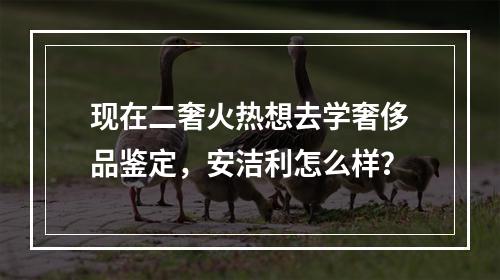 现在二奢火热想去学奢侈品鉴定，安洁利怎么样?